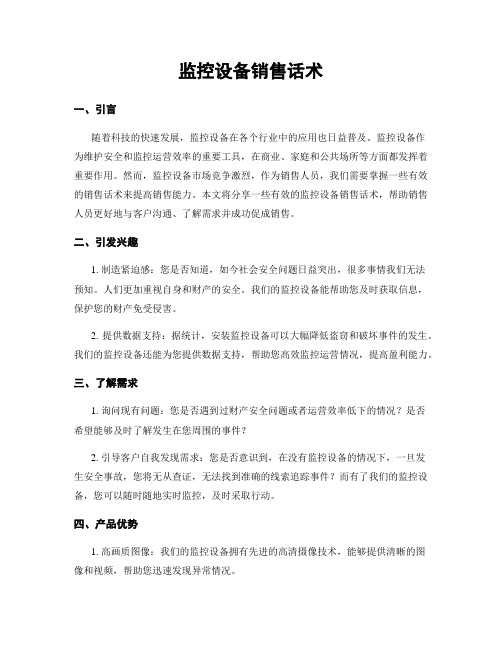 监控设备销售话术

一、引言

随着科技的快速发展，监控设备在各个行业中的应用也日益普及。监控设备作为维护安全和监控运营效率的重要工具，在商业、家庭和公共场所等方面都发挥着重要作用。然而，监控设备市场竞争激烈，作为销售人员，我们需要掌握一些有效的销售话术来提高销售能力。本文将分享一些有效的监控设备销售话术，帮助销售人员更好地与客户沟通、了解需求并成功促成销售。

二、引发兴趣

1. 制造紧迫感：您是否知道，如今社会安全问题日益突出，很多事情我们无法预知。人们更加重视自身和财产的安全。我们的监控设备能帮助您及时获取信息，保护您的财产免受侵害。

2. 提供数据支持：据统计，安装监控设备可以大幅降低盗窃和破坏事件的发生。我们的监控设备还能为您提供数据支持，帮助您高效监控运营情况，提高盈利能力。

三、了解需求

1. 询问现有问题：您是否遇到过财产安全问题或者运营效率低下的情况？是否希望能够及时了解发生在您周围的事件？

2. 引导客户自我发现需求：您是否意识到，在没有监控设备的情况下，一旦发生安全事故，您将无从查证，无法找到准确的线索追踪事件？而有了我们的监控设备，您可以随时随地实时监控，及时采取行动。

四、产品优势

1. 高画质图像：我们的监控设备拥有先进的高清摄像技术，能够提供清晰的图像和视频，帮助您迅速发现异常情况。